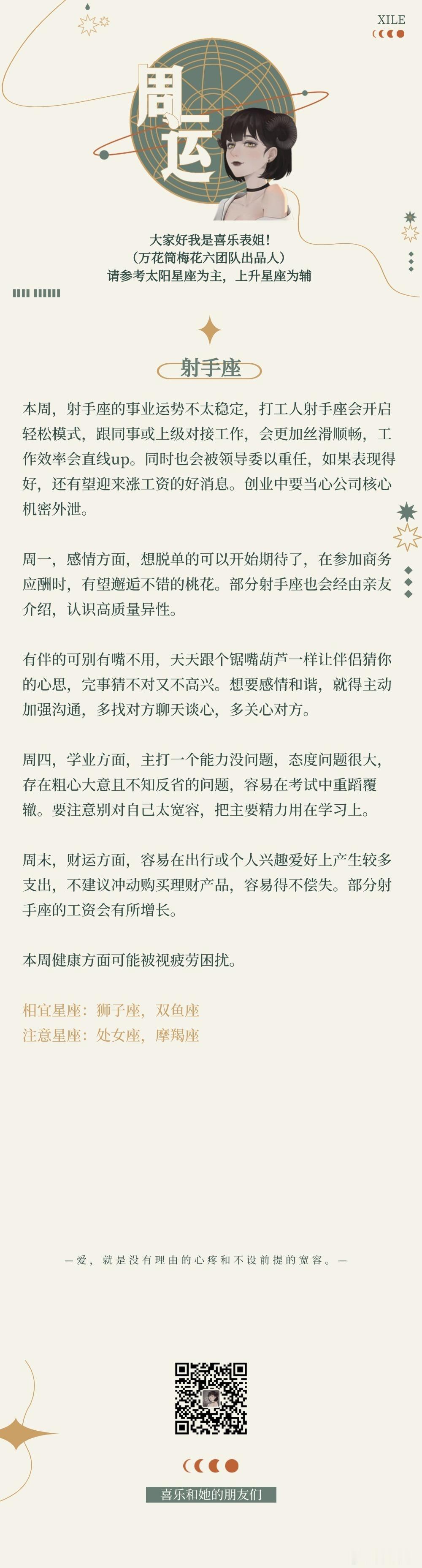 XILE

周运

大家好我是喜乐表姐！
（万花筒梅花六团队出品人）
请参考太阳星座为主，上升星座为辅

射手座

本周，射手座的事业运势不太稳定，打工人射手座会开启轻松模式，跟同事或上级对接工作，会更加丝滑顺畅，工作效率会直线up。同时也会被领导委以重任，如果表现得好，还有望迎来涨工资的好消息。创业中要当心公司核心机密外泄。

周一，感情方面，想脱单的可以开始期待了，在参加商务应酬时，有望邂逅不错的桃花。部分射手座也会经由亲友介绍，认识高质量异性。

有伴的可别有嘴不用，天天跟个锯嘴葫芦一样让伴侣猜你的心思，完事猜不对又不高兴。想要感情和谐，就得主动加强沟通，多找对方聊天谈心，多关心对方。

周四，学业方面，主打一个能力没问题，态度问题很大，存在粗心大意且不知反省的问题，容易在考试中重蹈覆辙。要注意别对自己太宽容，把主要精力用在学习上。

周末，财运方面，容易在出行或个人兴趣爱好上产生较多支出，不建议冲动购买理财产品，容易得不偿失。部分射手座的工资会有所增长。

本周健康方面可能被视疲劳困扰。

相宜星座：狮子座，双鱼座
注意星座：处女座，摩羯座

—爱，就是没有理由的心疼和不设前提的宽容。—

喜乐和她的朋友们